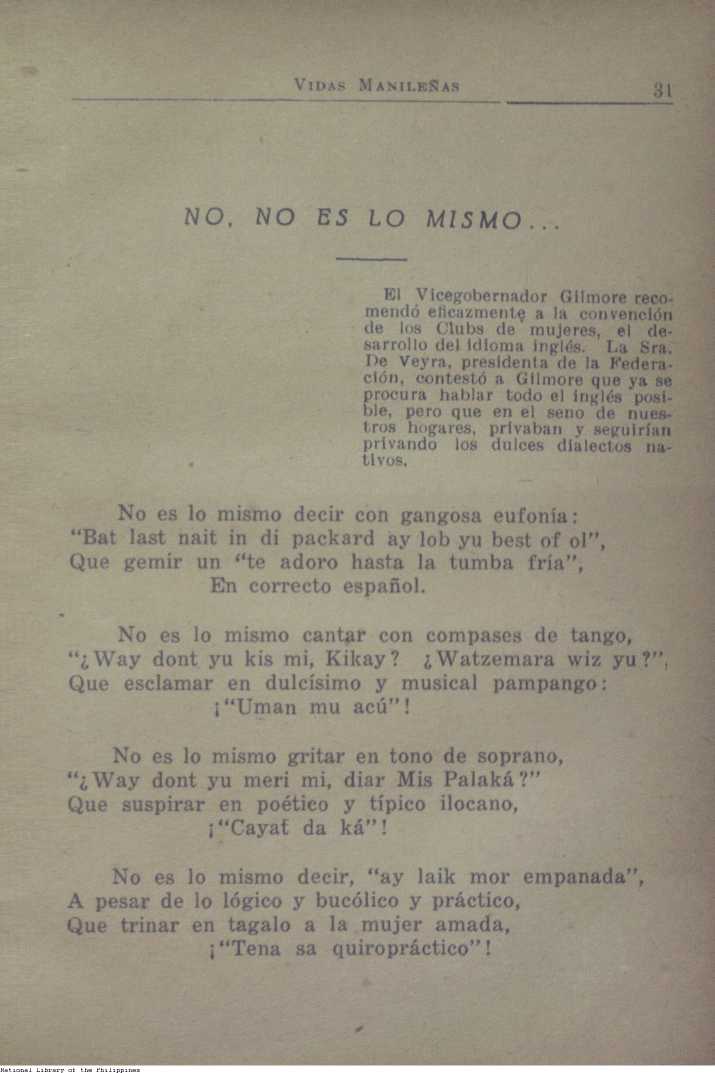 VIDAS MANILEÑAS 31

NO, NO ES LO MISMO...

El Vicegobernador Gilmore recomendó eficazmente a la convención de los Clubs de mujeres, el desarrollo del idioma inglés. La Sra. De Veyra, presidenta de la Federación, contestó a Gilmore que ya se procura hablar todo el inglés posible, pero que en el seno de nuestros hogares, privaban y seguirían privando los dulces dialectos nativos.

No es lo mismo decir con gangosa eufonía:
"Bat last nait in di packard ay lob yu best of ol",
Que gemir un "te adoro hasta la tumba fría",
En correcto español.

No es lo mismo cantar con compases de tango,
"¿Way dont yu kis mi, Kikay? ¿Watzemara wiz yu?",
Que esclamar en dulcísimo y musical pampango:
¡"Uman mu acú"!

No es lo mismo gritar en tono de soprano,
"¿Way dont yu meri mi, diar Mis Palaká?"
Que suspirar en poético y típico ilocano,
¡"Cayat da ká"!

No es lo mismo decir, "ay laik mor empanada",
A pesar de lo lógico y bucólico y práctico,
Que trinar en tagalo a la mujer amada,
¡"Tena sa quiropráctico"!

National Library of the Philippines